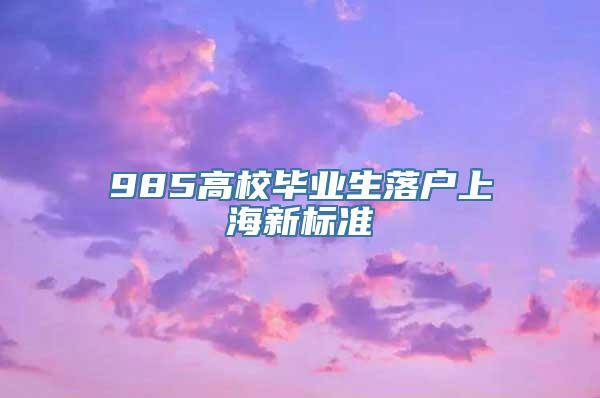 985高校毕业生落户上海新标准